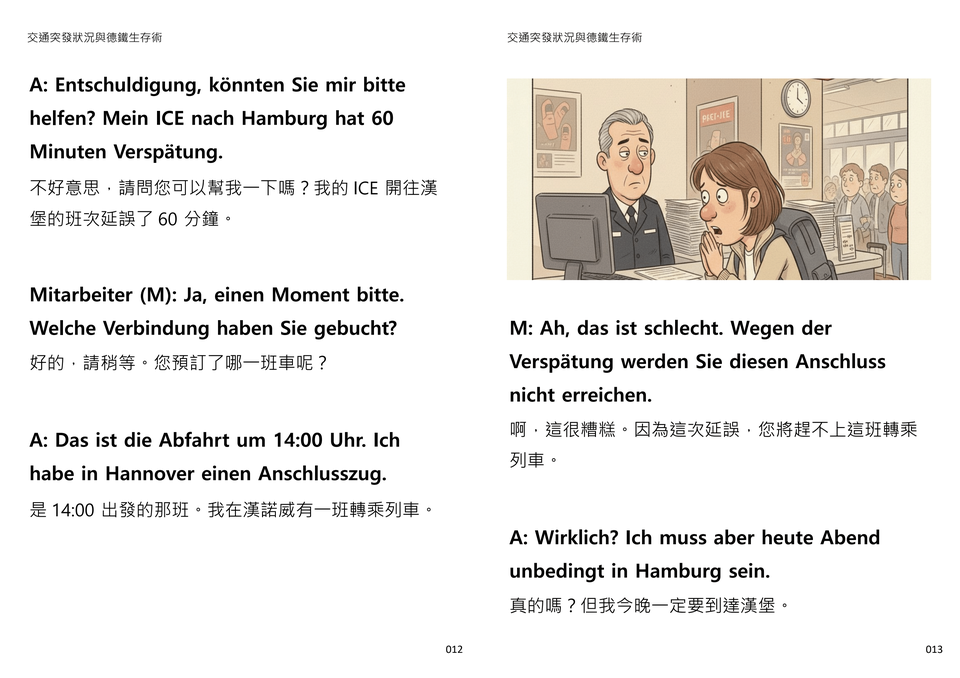 交通突發狀況與德鐵生存術

A: Entschuldigung, könnten Sie mir bitte helfen? Mein ICE nach Hamburg hat 60 Minuten Verspätung.

不好意思，請問您可以幫我一下嗎？我的ICE開往漢堡的班次延誤了60分鐘。

Mitarbeiter (M): Ja, einen Moment bitte. Welche Verbindung haben Sie gebucht?

好的，請稍等。您預訂了哪一班車呢？

A: Das ist die Abfahrt um 14:00 Uhr. Ich habe in Hannover einen Anschlusszug.

是14:00出發的那班。我在漢諾威有一班轉乘列車。

012

交通突發狀況與德鐵生存術

M: Ah, das ist schlecht. Wegen der Verspätung werden Sie diesen Anschluss nicht erreichen.

啊，這很糟糕。因為這次延誤，您將趕不上這班轉乘列車。

A: Wirklich? Ich muss aber heute Abend unbedingt in Hamburg sein.

真的嗎？但我今晚一定要到達漢堡。

013